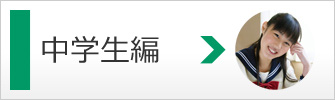 中学生編